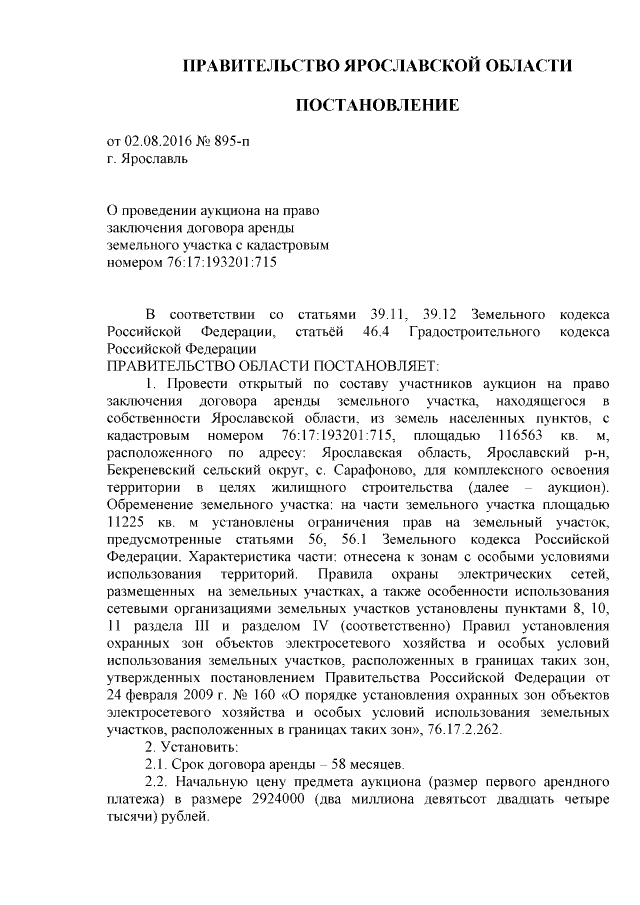 ПРАВИТЕЛЬСТВО ЯРОСЛАВСКОЙ ОБЛАСТИ

ПОСТАНОВЛЕНИЕ

от 02.08.2016 № 895-п
г. Ярославль

О проведении аукциона на право заключения договора аренды земельного участка с кадастровым номером 76:17:193201:715

В соответствии со статьями 39.11, 39.12 Земельного кодекса Российской Федерации, статьёй 46.4 Градостроительного кодекса Российской Федерации
ПРАВИТЕЛЬСТВО ОБЛАСТИ ПОСТАНОВЛЯЕТ:
1. Провести открытый по составу участников аукцион на право заключения договора аренды земельного участка, находящегося в собственности Ярославской области, из земель населенных пунктов, с кадастровым номером 76:17:193201:715, площадью 116563 кв. м, расположенного по адресу: Ярославская область, Ярославский р-н, Бекреневский сельский округ, с. Сарафоново, для комплексного освоения территории в целях жилищного строительства (далее – аукцион). Обременение земельного участка: на части земельного участка площадью 11225 кв. м установлены ограничения прав на земельный участок, предусмотренные статьями 56, 56.1 Земельного кодекса Российской Федерации. Характеристика части: отнесена к зонам с особыми условиями использования территорий. Правила охраны электрических сетей, размещенных на земельных участках, а также особенности использования сетевыми организациями земельных участков установлены пунктами 8, 10, 11 раздела III и разделом IV (соответственно) Правил установления охранных зон объектов электросетевого хозяйства и особых условий использования земельных участков, расположенных в границах таких зон, утвержденных постановлением Правительства Российской Федерации от 24 февраля 2009 г. № 160 «О порядке установления охранных зон объектов электросетевого хозяйства и особых условий использования земельных участков, расположенных в границах таких зон», 76.17.2.262.
2. Установить:
2.1. Срок договора аренды – 58 месяцев.
2.2. Начальную цену предмета аукциона (размер первого арендного платежа) в размере 2924000 (два миллиона девятьсот двадцать четыре тысячи) рублей.